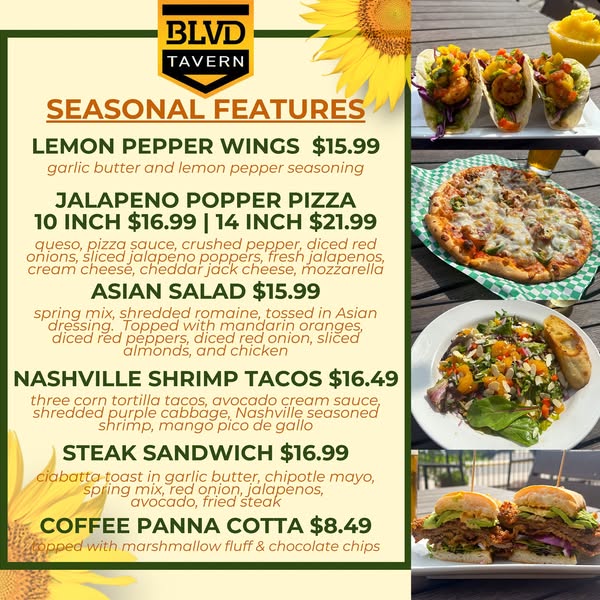 BLVD
TAVERN

SEASONAL FEATURES

LEMON PEPPER WINGS $15.99
garlic butter and lemon pepper seasoning

JALAPENO POPPER PIZZA
10 INCH $16.99 | 14 INCH $21.99
queso, pizza sauce, crushed pepper, diced red onions, sliced jalapeno poppers, fresh jalapenos, cream cheese, cheddar jack cheese, mozzarella

ASIAN SALAD $15.99
spring mix, shredded romaine, tossed in Asian dressing. Topped with mandarin oranges, diced red peppers, diced red onion, sliced almonds, and chicken

NASHVILLE SHRIMP TACOS $16.49
three corn tortilla tacos, avocado cream sauce, shredded purple cabbage, Nashville seasoned shrimp, mango pico de gallo

STEAK SANDWICH $16.99
ciabatta toast in garlic butter, chipotle mayo, spring mix, red onion, jalapenos, avocado, fried steak

COFFEE PANNA COTTA $8.49
topped with marshmallow fluff & chocolate chips